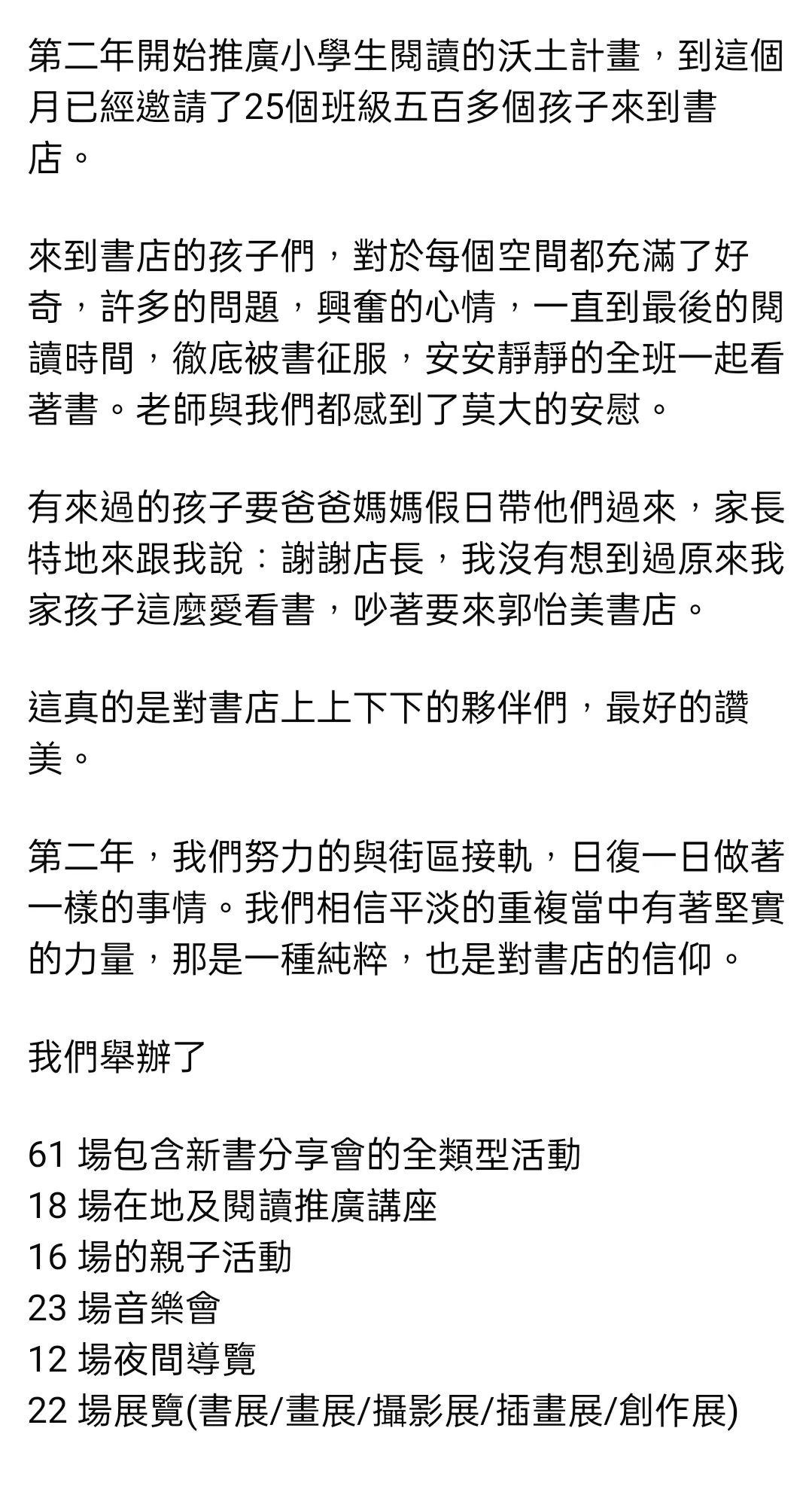 第二年開始推廣小學生閱讀的沃土計畫，到這個月已經邀請了25個班級五百多個孩子來到書店。

來到書店的孩子們，對於每個空間都充滿了好奇，許多的問題，興奮的心情，一直到最後的閱讀時間，徹底被書征服，安安靜靜的全班一起看著書。老師與我們都感到了莫大的安慰。

有來過的孩子要爸爸媽媽假日帶他們過來，家長特地來跟我說：謝謝店長，我沒有想到過原來我家孩子這麼愛看書，吵著要來郭怡美書店。

這真的是對書店上上下下的夥伴們，最好的讚美。

第二年，我們努力的與街區接軌，日復一日做著一樣的事情。我們相信平淡的重複當中有著堅實的力量，那是一種純粹，也是對書店的信仰。

我們舉辦了

61 場包含新書分享會的全類型活動
18 場在地及閱讀推廣講座
16 場的親子活動
23 場音樂會
12 場夜間導覽
22 場展覽(書展/畫展/攝影展/插畫展/創作展)